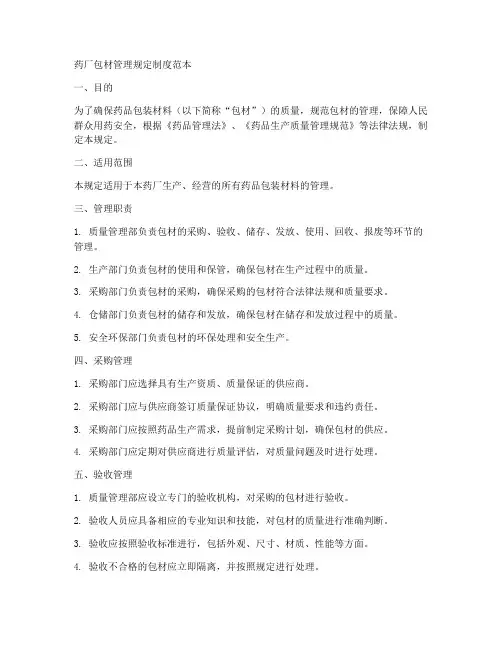 药厂包材管理规定制度范本

一、目的

为了确保药品包装材料（以下简称“包材”）的质量，规范包材的管理，保障人民群众用药安全，根据《药品管理法》、《药品生产质量管理规范》等法律法规，制定本规定。

二、适用范围

本规定适用于本药厂生产、经营的所有药品包装材料的管理。

三、管理职责

1. 质量管理部负责包材的采购、验收、储存、发放、使用、回收、报废等环节的管理。

2. 生产部门负责包材的使用和保管，确保包材在生产过程中的质量。

3. 采购部门负责包材的采购，确保采购的包材符合法律法规和质量要求。

4. 仓储部门负责包材的储存和发放，确保包材在储存和发放过程中的质量。

5. 安全环保部门负责包材的环保处理和安全生产。

四、采购管理

1. 采购部门应选择具有生产资质、质量保证的供应商。

2. 采购部门应与供应商签订质量保证协议，明确质量要求和违约责任。

3. 采购部门应按照药品生产需求，提前制定采购计划，确保包材的供应。

4. 采购部门应定期对供应商进行质量评估，对质量问题及时进行处理。

五、验收管理

1. 质量管理部应设立专门的验收机构，对采购的包材进行验收。

2. 验收人员应具备相应的专业知识和技能，对包材的质量进行准确判断。

3. 验收应按照验收标准进行，包括外观、尺寸、材质、性能等方面。

4. 验收不合格的包材应立即隔离，并按照规定进行处理。